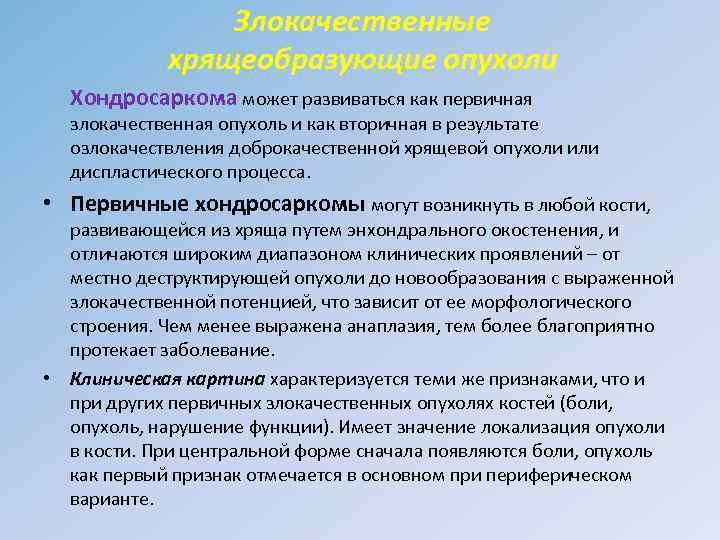 Злокачественные хрящеобразующие опухоли

Хондросаркома может развиваться как первичная злокачественная опухоль и как вторичная в результате озлокачествления доброкачественной хрящевой опухоли или диспластического процесса.

• Первичные хондросаркомы могут возникнуть в любой кости, развивающейся из хряща путем энхондрального окостенения, и отличаются широким диапазоном клинических проявлений – от местно деструктирующей опухоли до новообразования с выраженной злокачественной потенцией, что зависит от ее морфологического строения. Чем менее выражена анаплазия, тем более благоприятно протекает заболевание.

• Клиническая картина характеризуется теми же признаками, что и при других первичных злокачественных опухолях костей (боли, опухоль, нарушение функции). Имеет значение локализация опухоли в кости. При центральной форме сначала появляются боли, опухоль как первый признак отмечается в основном при периферическом варианте.